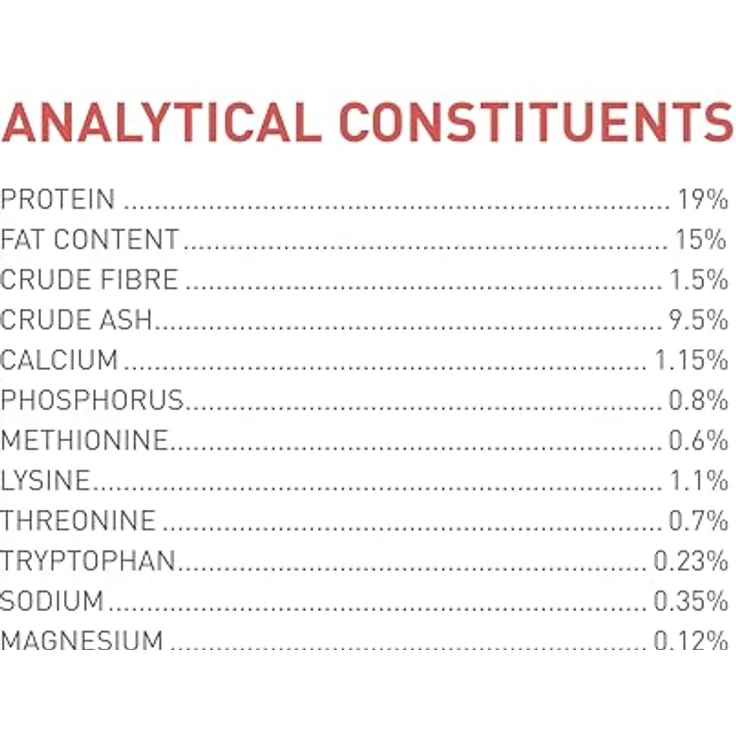 ANALYTICAL CONSTITUENTS

PROTEIN 19%
FAT CONTENT 15%
CRUDE FIBRE 1.5%
CRUDE ASH 9.5%
CALCIUM 1.15%
PHOSPHORUS 0.8%
METHIONINE 0.6%
LYSINE 1.1%
THREONINE 0.7%
TRYPTOPHAN 0.23%
SODIUM 0.35%
MAGNESIUM 0.12%